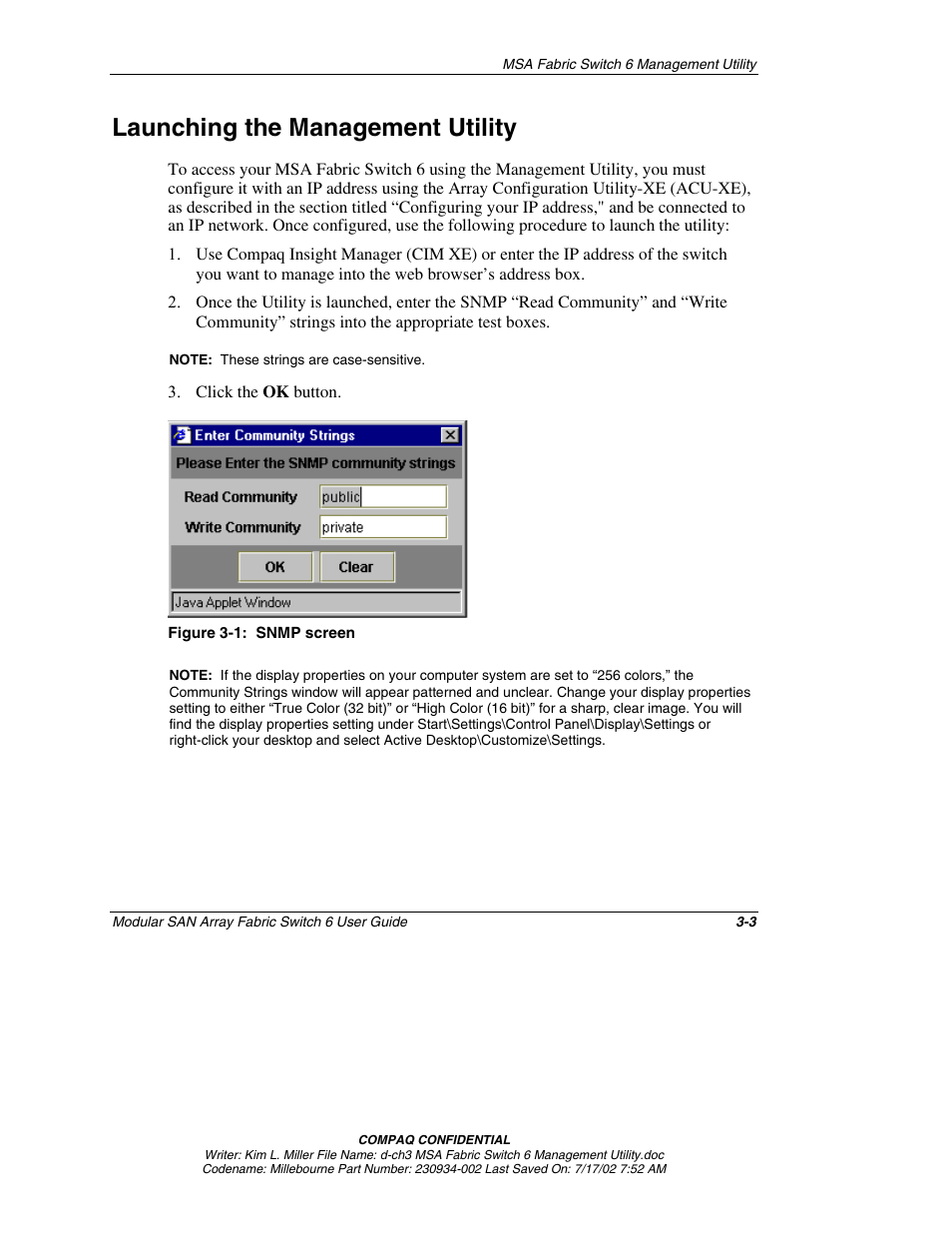 MSA Fabric Switch 6 Management Utility

Launching the Management Utility

To access your MSA Fabric Switch 6 using the Management Utility, you must configure it with an IP address using the Array Configuration Utility-XE (ACU-XE), as described in the section titled “Configuring your IP address," and be connected to an IP network. Once configured, use the following procedure to launch the utility:

1. Use Compaq Insight Manager (CIM XE) or enter the IP address of the switch you want to manage into the web browser’s address box.

2. Once the Utility is launched, enter the SNMP “Read Community” and “Write Community” strings into the appropriate test boxes.

NOTE: These strings are case-sensitive.

3. Click the OK button.

Enter Community Strings

Please Enter the SNMP community strings

Read Community public

Write Community private

OK Clear

Java Applet Window

Figure 3-1: SNMP screen

NOTE: If the display properties on your computer system are set to “256 colors,” the Community Strings window will appear patterned and unclear. Change your display properties setting to either “True Color (32 bit)” or “High Color (16 bit)” for a sharp, clear image. You will find the display properties setting under Start\Settings\Control Panel\Display\Settings or right-click your desktop and select Active Desktop\Customize\Settings.

Modular SAN Array Fabric Switch 6 User Guide 3-3

COMPAQ CONFIDENTIAL
Writer: Kim L. Miller File Name: d-ch3 MSA Fabric Switch 6 Management Utility.doc
Codename: Millebourne Part Number: 230934-002 Last Saved On: 7/17/02 7:52 AM